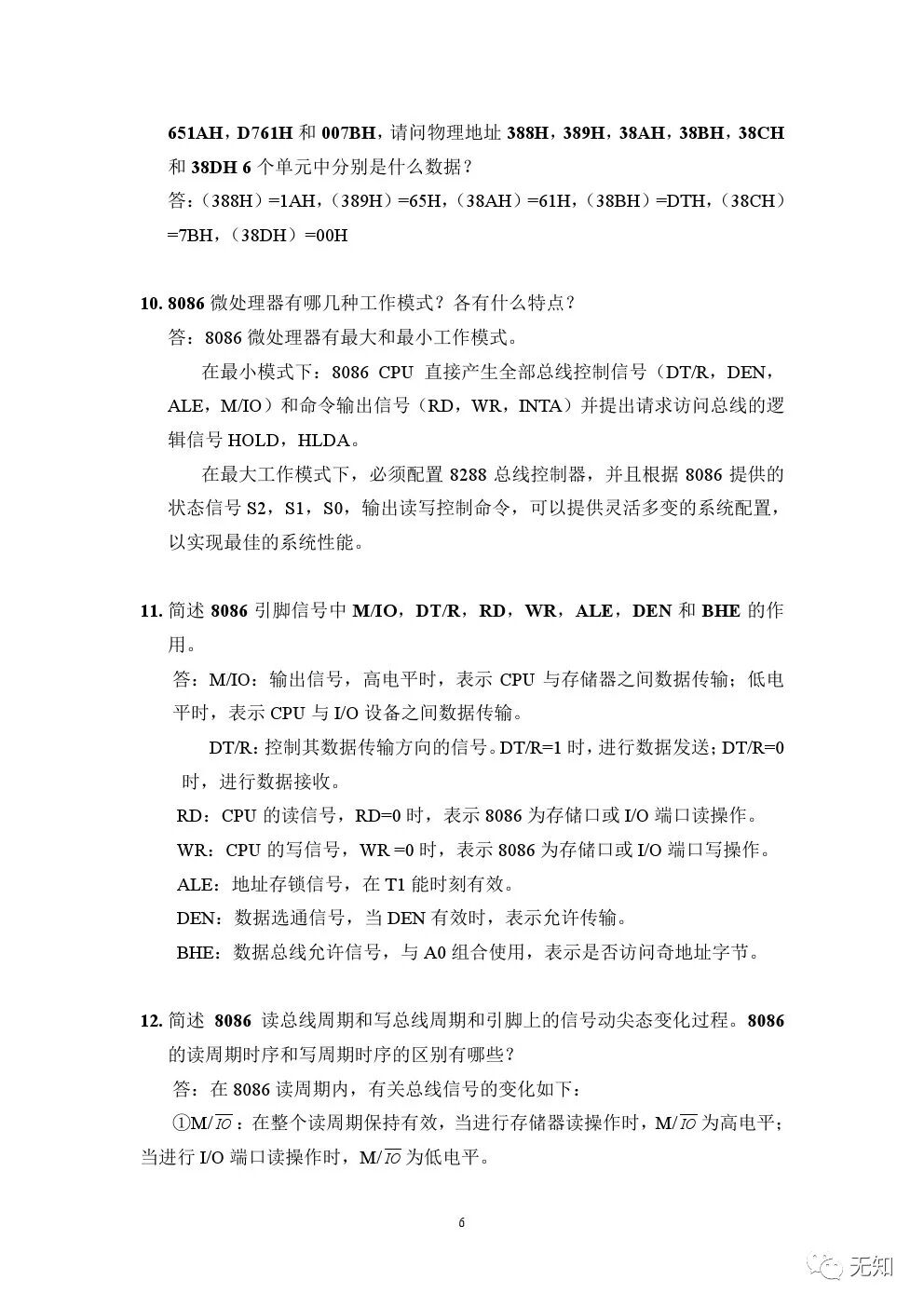 651AH，D761H 和 007BH，请问物理地址 388H，389H，38AH，38BH，38CH 和 38DH 6 个单元中分别是什么数据？

答：（388H）=1AH，（389H）=65H，（38AH）=61H，（38BH）=DTH，（38CH）=7BH，（38DH）=00H

10. 8086 微处理器有哪几种工作模式？各有什么特点？

答：8086 微处理器有最大和最小工作模式。

在最小模式下：8086 CPU 直接产生全部总线控制信号（DT/R，DEN，ALE，M/IO）和命令输出信号（RD，WR，INTA）并提出请求访问总线的逻辑信号 HOLD，HLDA。

在最大工作模式下，必须配置 8288 总线控制器，并且根据 8086 提供的状态信号 S2，S1，S0，输出读写控制命令，可以提供灵活多变的系统配置，以实现最佳的系统性能。

11. 简述 8086 引脚信号中 M/IO，DT/R，RD，WR，ALE，DEN 和 BHE 的作用。

答：M/IO：输出信号，高电平时，表示 CPU 与存储器之间数据传输；低电平时，表示 CPU 与 I/O 设备之间数据传输。

DT/R：控制其数据传输方向的信号。DT/R=1 时，进行数据发送；DT/R=0 时，进行数据接收。

RD：CPU 的读信号，RD=0 时，表示 8086 为存储口或 I/O 端口读操作。

WR：CPU 的写信号，WR =0 时，表示 8086 为存储口或 I/O 端口写操作。

ALE：地址存锁信号，在 T1 能时刻有效。

DEN：数据选通信号，当 DEN 有效时，表示允许传输。

BHE：数据总线允许信号，与 A0 组合使用，表示是否访问奇地址字节。

12. 简述 8086 读总线周期和写总线周期和引脚上的信号动尖态变化过程。8086 的读周期时序和写周期时序的区别有哪些？

答：在 8086 读周期内，有关总线信号的变化如下：

①M/$\overline{IO}$：在整个读周期保持有效，当进行存储器读操作时，M/$\overline{IO}$ 为高电平；当进行 I/O 端口读操作时，M/$\overline{IO}$ 为低电平。

6

无知